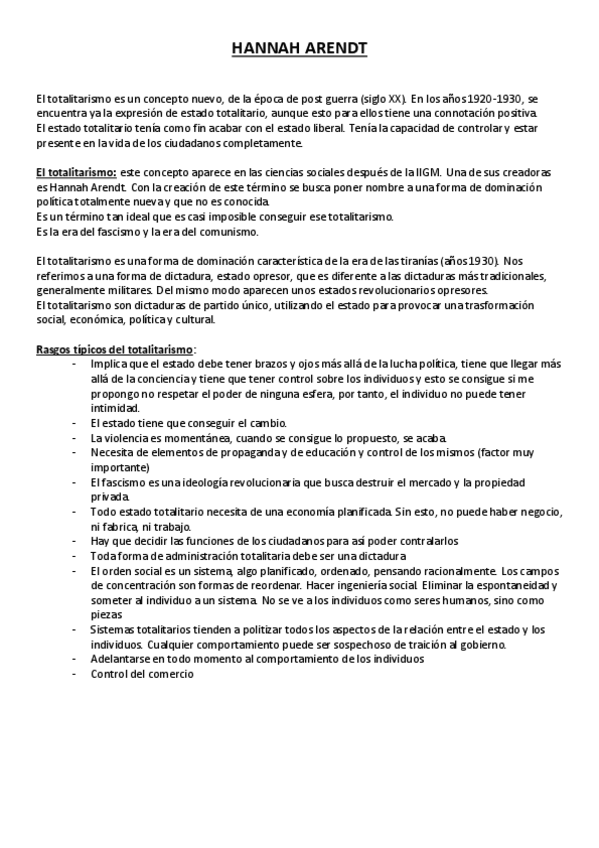 HANNAH ARENDT

El totalitarismo es un concepto nuevo, de la época de post guerra (siglo XX). En los años 1920-1930, se encuentra ya la expresión de estado totalitario, aunque esto para ellos tiene una connotación positiva.
El estado totalitario tenía como fin acabar con el estado liberal. Tenía la capacidad de controlar y estar presente en la vida de los ciudadanos completamente.

El totalitarismo: este concepto aparece en las ciencias sociales después de la IIGM. Una de sus creadoras es Hannah Arendt. Con la creación de este término se busca poner nombre a una forma de dominación política totalmente nueva y que no es conocida.
Es un término tan ideal que es casi imposible conseguir ese totalitarismo.
Es la era del fascismo y la era del comunismo.

El totalitarismo es una forma de dominación característica de la era de las tiranías (años 1930). Nos referimos a una forma de dictadura, estado opresor, que es diferente a las dictaduras más tradicionales, generalmente militares. Del mismo modo aparecen unos estados revolucionarios opresores.
El totalitarismo son dictaduras de partido único, utilizando el estado para provocar una trasformación social, económica, política y cultural.

Rasgos típicos del totalitarismo:
- Implica que el estado debe tener brazos y ojos más allá de la lucha política, tiene que llegar más allá de la conciencia y tiene que tener control sobre los individuos y esto se consigue si me propongo no respetar el poder de ninguna esfera, por tanto, el individuo no puede tener intimidad.
- El estado tiene que conseguir el cambio.
- La violencia es momentánea, cuando se consigue lo propuesto, se acaba.
- Necesita de elementos de propaganda y de educación y control de los mismos (factor muy importante)
- El fascismo es una ideología revolucionaria que busca destruir el mercado y la propiedad privada.
- Todo estado totalitario necesita de una economía planificada. Sin esto, no puede haber negocio, ni fabrica, ni trabajo.
- Hay que decidir las funciones de los ciudadanos para así poder contralarlos
- Toda forma de administración totalitaria debe ser una dictadura
- El orden social es un sistema, algo planificado, ordenado, pensando racionalmente. Los campos de concentración son formas de reordenar. Hacer ingeniería social. Eliminar la espontaneidad y someter al individuo a un sistema. No se ve a los individuos como seres humanos, sino como piezas
- Sistemas totalitarios tienden a politizar todos los aspectos de la relación entre el estado y los individuos. Cualquier comportamiento puede ser sospechoso de traición al gobierno.
- Adelantarse en todo momento al comportamiento de los individuos
- Control del comercio